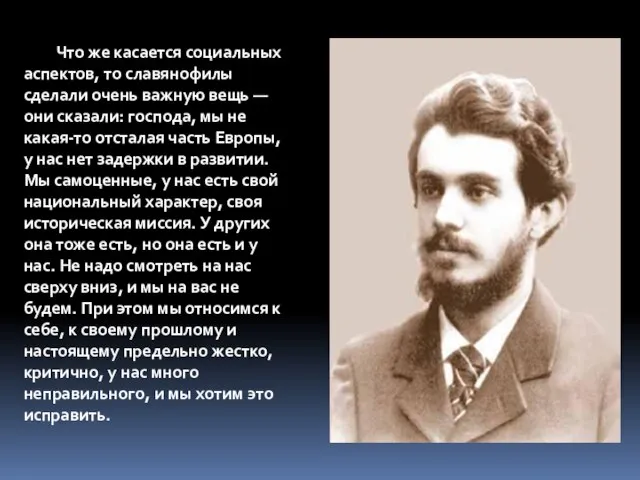 Что же касается социальных аспектов, то славянофилы сделали очень важную вещь — они сказали: господа, мы не какая-то отсталая часть Европы, у нас нет задержки в развитии. Мы самоценные, у нас есть свой национальный характер, своя историческая миссия. У других она тоже есть, но она есть и у нас. Не надо смотреть на нас сверху вниз, и мы на вас не будем. При этом мы относимся к себе, к своему прошлому и настоящему предельно жестко, критично, у нас много неправильного, и мы хотим это исправить.